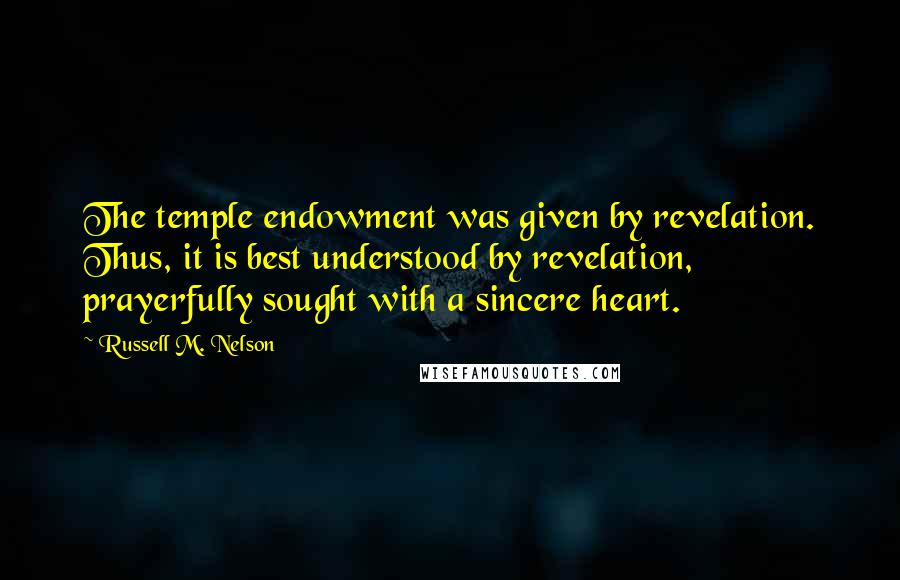 The temple endowment was given by revelation. Thus, it is best understood by revelation, prayerfully sought with a sincere heart.

~ Russell M. Nelson

WISEFAMOUSQUOTES.COM